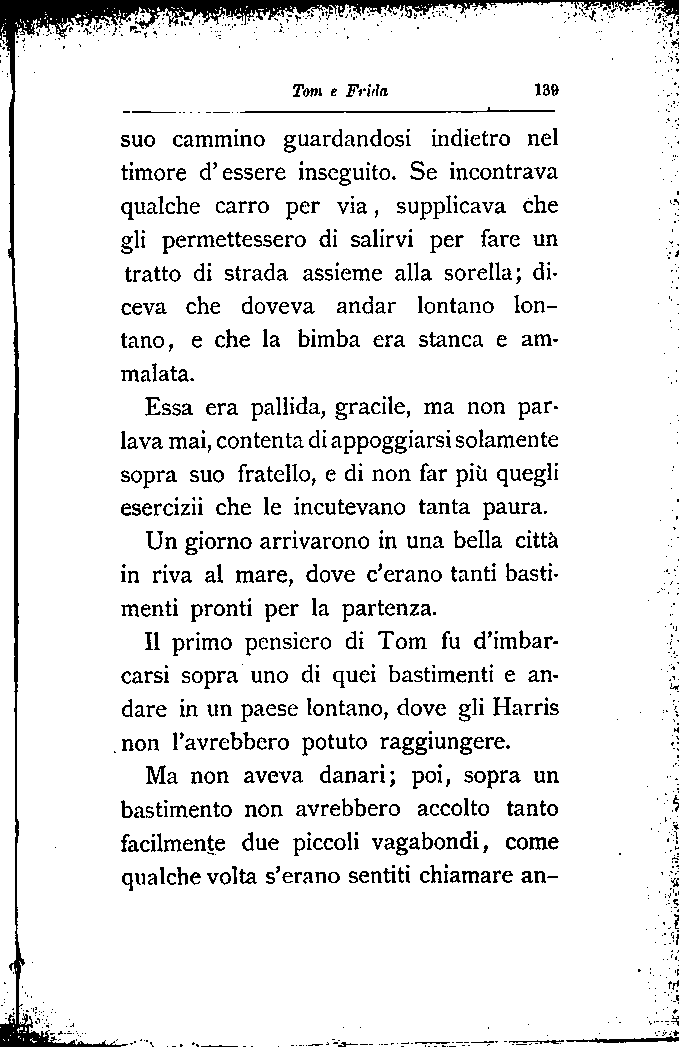 Tom e Frida 139

suo cammino guardandosi indietro nel timore d'essere inseguito. Se incontrava qualche carro per via, supplicava che gli permettessero di salirvi per fare un tratto di strada assieme alla sorella; diceva che doveva andar lontano lontano, e che la bimba era stanca e ammalata.

Essa era pallida, gracile, ma non parlava mai, contenta di appoggiarsi solamente sopra suo fratello, e di non far più quegli esercizii che le incutevano tanta paura.

Un giorno arrivarono in una bella città in riva al mare, dove c'erano tanti bastimenti pronti per la partenza.

Il primo pensiero di Tom fu d'imbarcarsi sopra uno di quei bastimenti e andare in un paese lontano, dove gli Harris non l'avrebbero potuto raggiungere.

Ma non aveva danari; poi, sopra un bastimento non avrebbero accolto tanto facilmente due piccoli vagabondi, come qualche volta s'erano sentiti chiamare an-